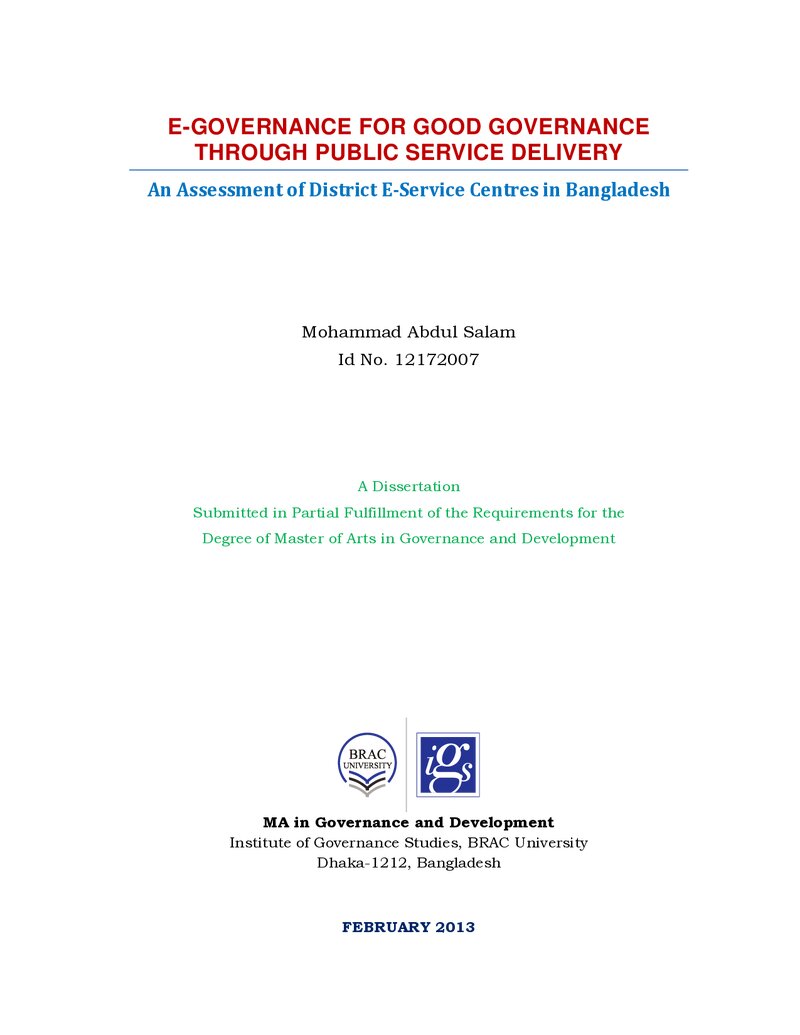 E-GOVERNANCE FOR GOOD GOVERNANCE
THROUGH PUBLIC SERVICE DELIVERY

An Assessment of District E-Service Centres in Bangladesh

Mohammad Abdul Salam
Id No. 12172007

A Dissertation
Submitted in Partial Fulfillment of the Requirements for the
Degree of Master of Arts in Governance and Development

BRAC
UNIVERSITY

igs

MA in Governance and Development
Institute of Governance Studies, BRAC University
Dhaka-1212, Bangladesh

FEBRUARY 2013